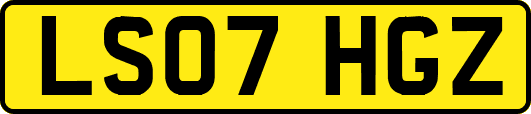 LS07 HGZ